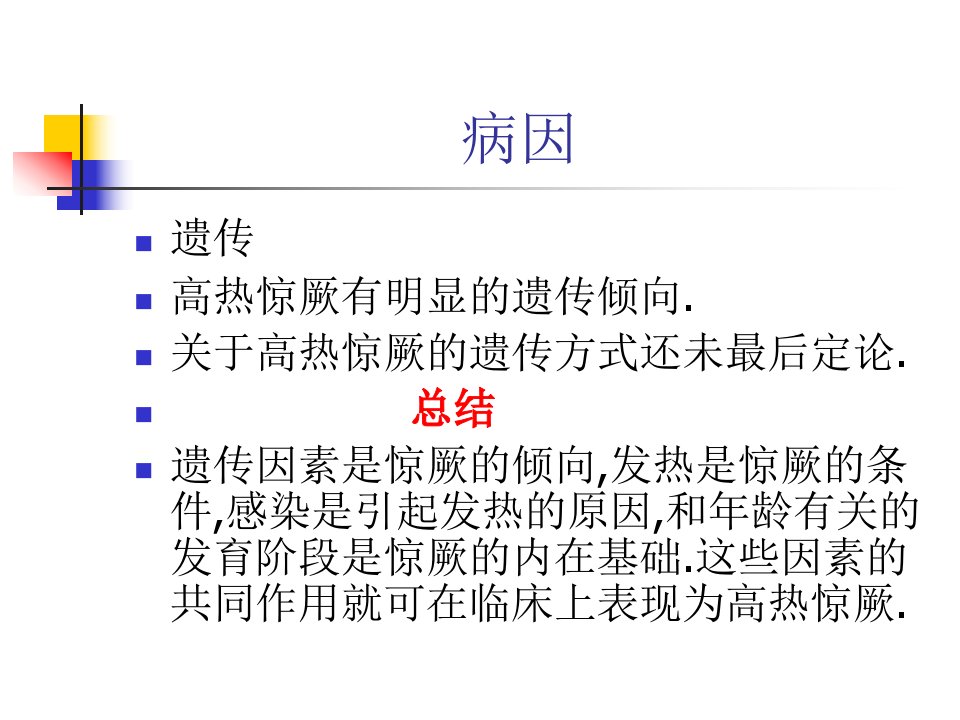 病因

• 遗传
• 高热惊厥有明显的遗传倾向.
• 关于高热惊厥的遗传方式还未最后定论.
• 总结
• 遗传因素是惊厥的倾向,发热是惊厥的条件,感染是引起发热的原因,和年龄有关的发育阶段是惊厥的内在基础.这些因素的共同作用就可在临床上表现为高热惊厥.